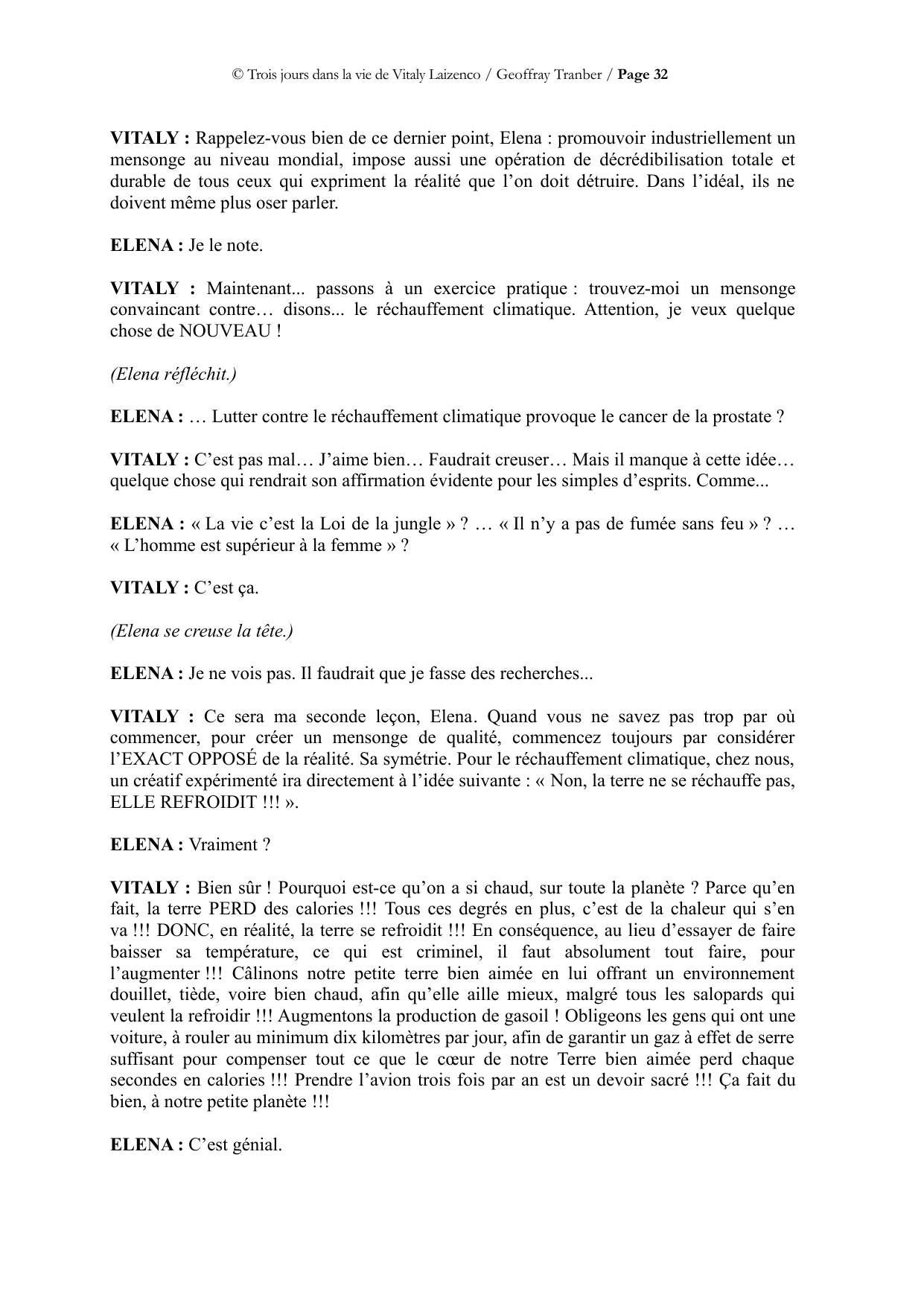 © Trois jours dans la vie de Vitaly Laizenco / Geoffray Tranber / Page 32

VITALY : Rappelez-vous bien de ce dernier point, Elena : promouvoir industriellement un mensonge au niveau mondial, impose aussi une opération de décrédibilisation totale et durable de tous ceux qui expriment la réalité que l'on doit détruire. Dans l'idéal, ils ne doivent même plus oser parler.

ELENA : Je le note.

VITALY : Maintenant... passons à un exercice pratique : trouvez-moi un mensonge convaincant contre… disons... le réchauffement climatique. Attention, je veux quelque chose de NOUVEAU !

(Elena réfléchit.)

ELENA : … Lutter contre le réchauffement climatique provoque le cancer de la prostate ?

VITALY : C'est pas mal… J'aime bien… Faudrait creuser… Mais il manque à cette idée… quelque chose qui rendrait son affirmation évidente pour les simples d'esprits. Comme...

ELENA : « La vie c'est la Loi de la jungle » ? … « Il n'y a pas de fumée sans feu » ? … « L'homme est supérieur à la femme » ?

VITALY : C'est ça.

(Elena se creuse la tête.)

ELENA : Je ne vois pas. Il faudrait que je fasse des recherches...

VITALY : Ce sera ma seconde leçon, Elena. Quand vous ne savez pas trop par où commencer, pour créer un mensonge de qualité, commencez toujours par considérer l'EXACT OPPOSÉ de la réalité. Sa symétrie. Pour le réchauffement climatique, chez nous, un créatif expérimenté ira directement à l'idée suivante : « Non, la terre ne se réchauffe pas, ELLE REFROIDIT !!! ».

ELENA : Vraiment ?

VITALY : Bien sûr ! Pourquoi est-ce qu'on a si chaud, sur toute la planète ? Parce qu'en fait, la terre PERD des calories !!! Tous ces degrés en plus, c'est de la chaleur qui s'en va !!! DONC, en réalité, la terre se refroidit !!! En conséquence, au lieu d'essayer de faire baisser sa température, ce qui est criminel, il faut absolument tout faire, pour l'augmenter !!! Câlinons notre petite terre bien aimée en lui offrant un environnement douillet, tiède, voire bien chaud, afin qu'elle aille mieux, malgré tous les salopards qui veulent la refroidir !!! Augmentons la production de gasoil ! Obligeons les gens qui ont une voiture, à rouler au minimum dix kilomètres par jour, afin de garantir un gaz à effet de serre suffisant pour compenser tout ce que le cœur de notre Terre bien aimée perd chaque secondes en calories !!! Prendre l'avion trois fois par an est un devoir sacré !!! Ça fait du bien, à notre petite planète !!!

ELENA : C'est génial.